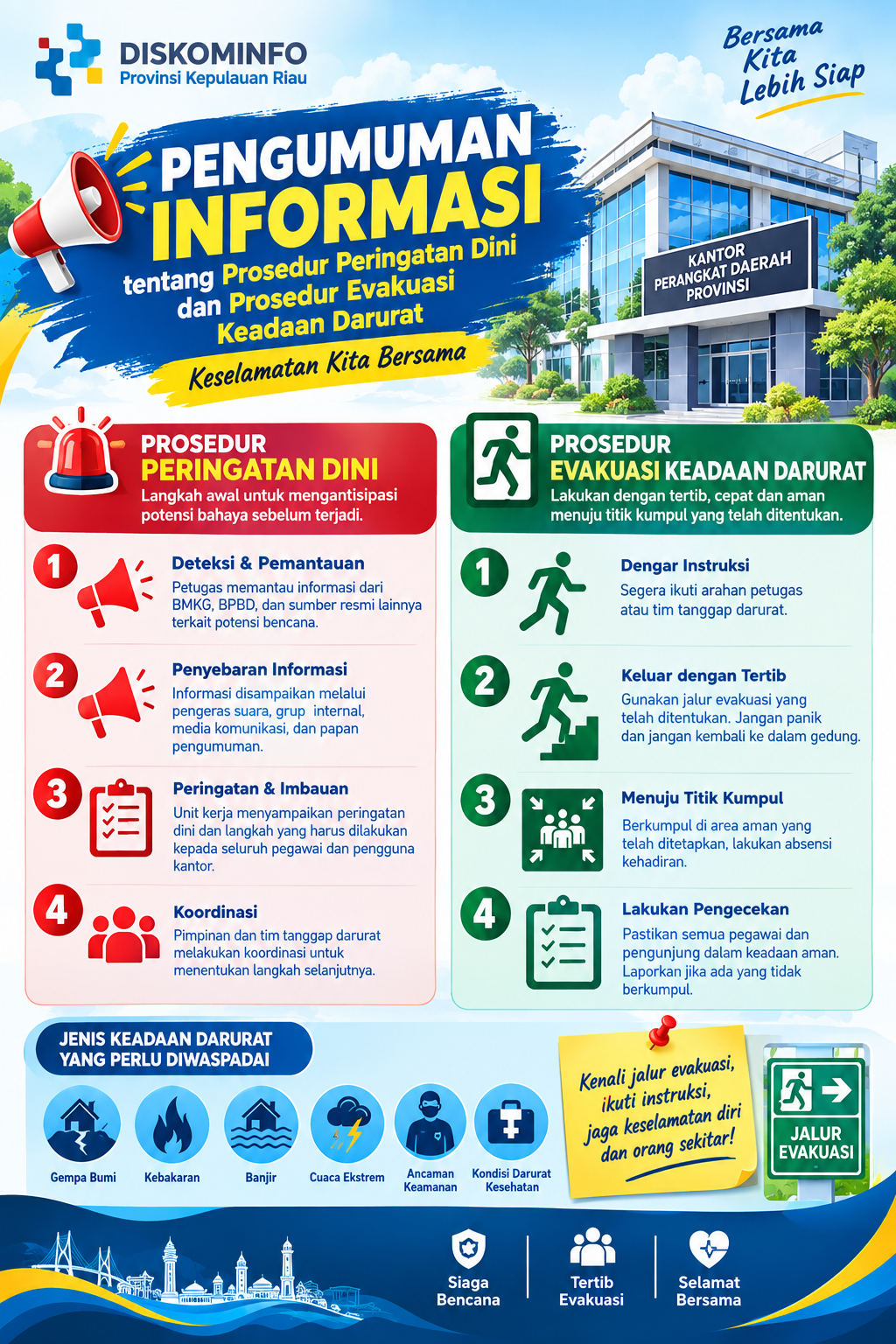 DISKOMINFO
Provinsi Kepulauan Riau

Bersama Kita Lebih Siap

PENGUMUMAN INFORMASI
tentang Prosedur Peringatan Dini dan Prosedur Evakuasi Keadaan Darurat

Keselamatan Kita Bersama

KANTOR PERANGKAT DAERAH PROVINSI

PROSEDUR PERINGATAN DINI
Langkah awal untuk mengantisipasi potensi bahaya sebelum terjadi.

1
Deteksi & Pemantauan
Petugas memantau informasi dari BMKG, BPBD, dan sumber resmi lainnya terkait potensi bencana.

2
Penyebaran Informasi
Informasi disampaikan melalui pengeras suara, grup internal, media komunikasi, dan papan pengumuman.

3
Peringatan & Imbauan
Unit kerja menyampaikan peringatan dini dan langkah yang harus dilakukan kepada seluruh pegawai dan pengguna kantor.

4
Koordinasi
Pimpinan dan tim tanggap darurat melakukan koordinasi untuk menentukan langkah selanjutnya.

PROSEDUR EVAKUASI KEADAAN DARURAT
Lakukan dengan tertib, cepat dan aman menuju titik kumpul yang telah ditentukan.

1
Dengar Instruksi
Segera ikuti arahan petugas atau tim tanggap darurat.

2
Keluar dengan Tertib
Gunakan jalur evakuasi yang telah ditentukan. Jangan panik dan jangan kembali ke dalam gedung.

3
Menuju Titik Kumpul
Berkumpul di area aman yang telah ditetapkan, lakukan absensi kehadiran.

4
Lakukan Pengecekan
Pastikan semua pegawai dan pengunjung dalam keadaan aman. Laporkan jika ada yang tidak berkumpul.

JENIS KEADAAN DARURAT YANG PERLU DIWASPADAI

Gempa Bumi
Kebakaran
Banjir
Cuaca Ekstrem
Ancaman Keamanan
Kondisi Darurat Kesehatan

Kenali jalur evakuasi, ikuti instruksi, jaga keselamatan diri dan orang sekitar!

JALUR EVAKUASI

Siaga Bencana
Tertib Evakuasi
Selamat Bersama